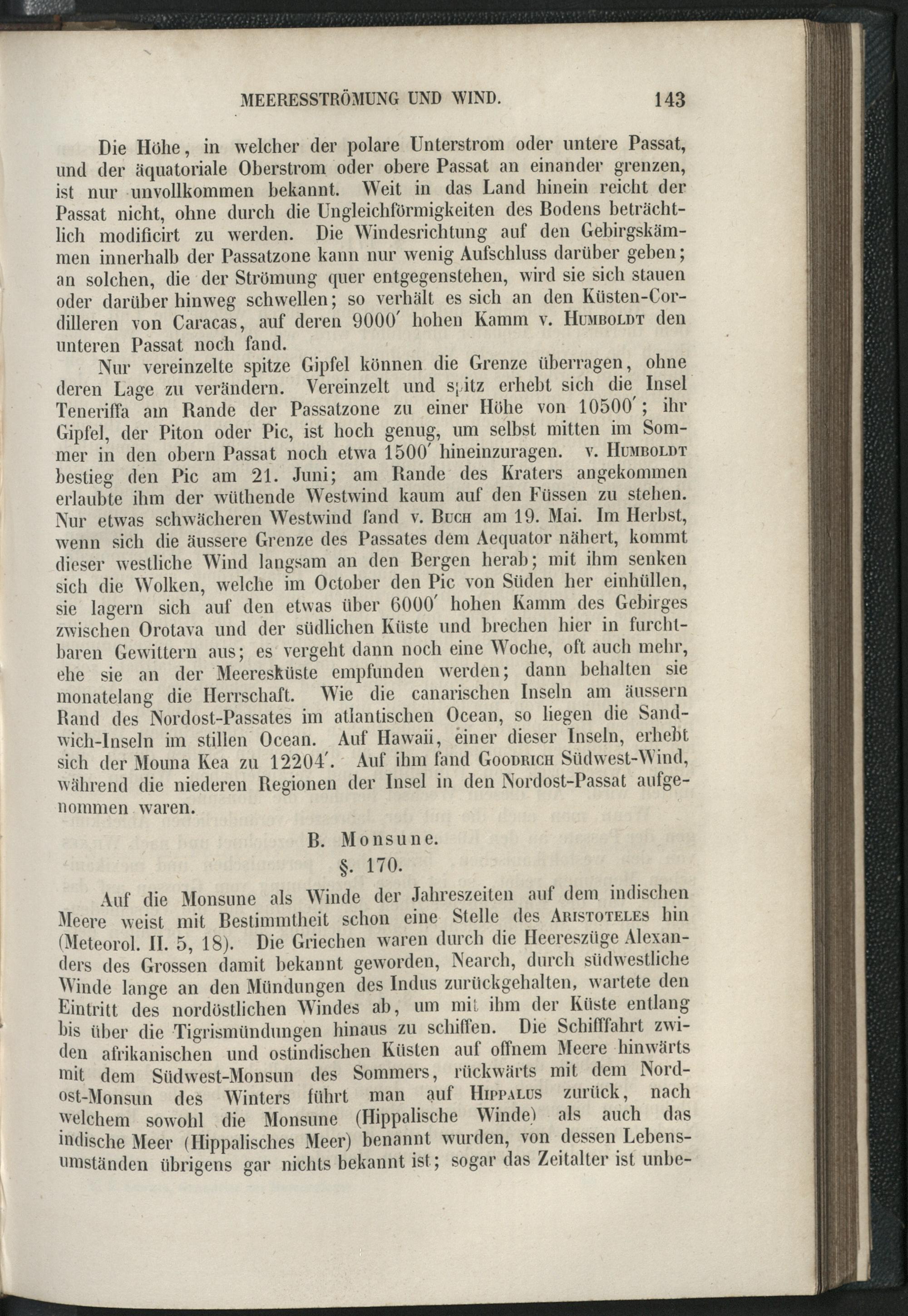 MEERESSTRÖMUNG UND WIND. 143

Die Höhe, in welcher der polare Unterstrom oder untere Passat, und der äquatoriale Oberstrom oder obere Passat an einander grenzen, ist nur unvollkommen bekannt. Weit in das Land hinein reicht der Passat nicht, ohne durch die Ungleichförmigkeiten des Bodens beträchtlich modificirt zu werden. Die Windesrichtung auf den Gebirgskämmen innerhalb der Passatzone kann nur wenig Aufschluss darüber geben; an solchen, die der Strömung quer entgegenstehen, wird sie sich stauen oder darüber hinweg schwellen; so verhält es sich an den Küsten-Cordilleren von Caracas, auf deren 9000′ hohen Kamm v. Humboldt den unteren Passat noch fand.

Nur vereinzelte spitze Gipfel können die Grenze überragen, ohne deren Lage zu verändern. Vereinzelt und spitz erhebt sich die Insel Teneriffa am Rande der Passatzone zu einer Höhe von 10500′; ihr Gipfel, der Piton oder Pic, ist hoch genug, um selbst mitten im Sommer in den obern Passat noch etwa 1500′ hineinzuragen. v. Humboldt bestieg den Pic am 21. Juni; am Rande des Kraters angekommen erlaubte ihm der wüthende Westwind kaum auf den Füssen zu stehen. Nur etwas schwächeren Westwind fand v. Buch am 19. Mai. Im Herbst, wenn sich die äussere Grenze des Passates dem Aequator nähert, kommt dieser westliche Wind langsam an den Bergen herab; mit ihm senken sich die Wolken, welche im October den Pic von Süden her einhüllen, sie lagern sich auf den etwas über 6000′ hohen Kamm des Gebirges zwischen Orotava und der südlichen Küste und brechen hier in furchtbaren Gewittern aus; es vergeht dann noch eine Woche, oft auch mehr, ehe sie an der Meeresküste empfunden werden; dann behalten sie monatelang die Herrschaft. Wie die canarischen Inseln am äussern Rand des Nordost-Passates im atlantischen Ocean, so liegen die Sandwich-Inseln im stillen Ocean. Auf Hawaii, einer dieser Inseln, erhebt sich der Mouna Kea zu 12204′. Auf ihm fand Goodrich Südwest-Wind, während die niederen Regionen der Insel in den Nordost-Passat aufgenommen waren.

B. Monsune.
§. 170.

Auf die Monsune als Winde der Jahreszeiten auf dem indischen Meere weist mit Bestimmtheit schon eine Stelle des Aristoteles hin (Meteorol. II. 5, 18). Die Griechen waren durch die Heereszüge Alexanders des Grossen damit bekannt geworden, Nearch, durch südwestliche Winde lange an den Mündungen des Indus zurückgehalten, wartete den Eintritt des nordöstlichen Windes ab, um mit ihm der Küste entlang bis über die Tigrismündungen hinaus zu schiffen. Die Schifffahrt zwiden afrikanischen und ostindischen Küsten auf offnem Meere hinwärts mit dem Südwest-Monsun des Sommers, rückwärts mit dem Nordost-Monsun des Winters führt man auf Hippalus zurück, nach welchem sowohl die Monsune (Hippalische Winde) als auch das indische Meer (Hippalisches Meer) benannt wurden, von dessen Lebensumständen übrigens gar nichts bekannt ist; sogar das Zeitalter ist unbe-